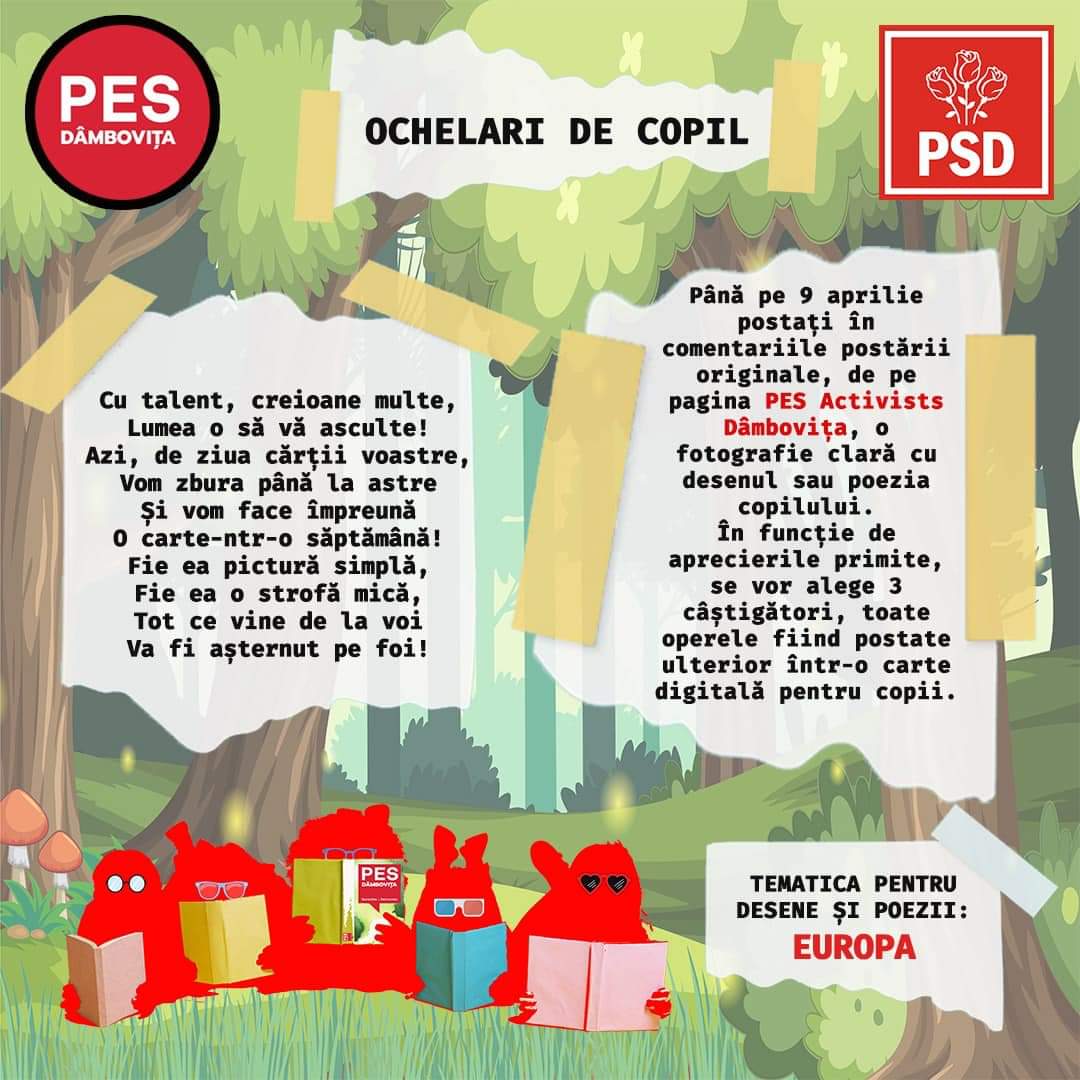 PES
DÂMBOVIȚA

OCHELARI DE COPIL

PSD

Cu talent, creioane multe,
Lumea o să vă asculte!
Azi, de ziua cărții voastre,
Vom zbura până la astre
Și vom face împreună
O carte-ntr-o săptămână!
Fie ea pictură simplă,
Fie ea o strofă mică,
Tot ce vine de la voi
Va fi așternut pe foi!

Până pe 9 aprilie postați în comentariile postării originale, de pe pagina PES Activists Dâmbovița, o fotografie clară cu desenul sau poezia copilului.
În funcție de aprecierile primite, se vor alege 3 câștigători, toate operele fiind postate ulterior într-o carte digitală pentru copii.

PES
DÂMBOVIȚA

TEMATICA PENTRU DESENE ȘI POEZII:
EUROPA